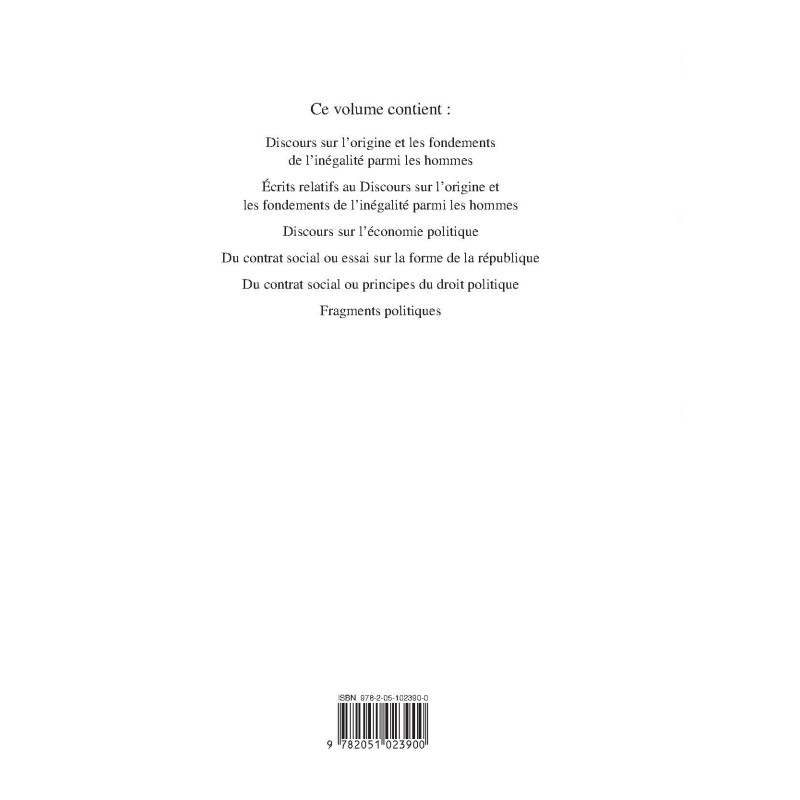 Ce volume contient :

Discours sur l'origine et les fondements de l'inégalité parmi les hommes

Écrits relatifs au Discours sur l'origine et les fondements de l'inégalité parmi les hommes

Discours sur l'économie politique

Du contrat social ou essai sur la forme de la république

Du contrat social ou principes du droit politique

Fragments politiques

ISBN 978-2-05-102390-0

9 782051 023900